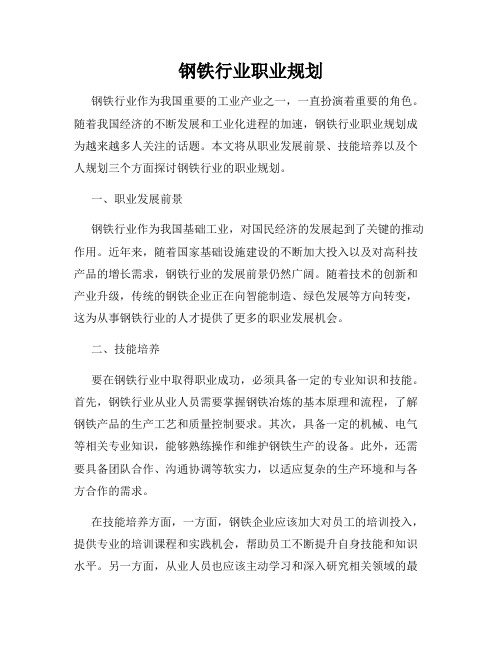 钢铁行业职业规划

钢铁行业作为我国重要的工业产业之一，一直扮演着重要的角色。随着我国经济的不断发展和工业化进程的加速，钢铁行业职业规划成为越来越多人关注的话题。本文将从职业发展前景、技能培养以及个人规划三个方面探讨钢铁行业的职业规划。

一、职业发展前景

钢铁行业作为我国基础工业，对国民经济的发展起到了关键的推动作用。近年来，随着国家基础设施建设的不断加大投入以及对高科技产品的增长需求，钢铁行业的发展前景仍然广阔。随着技术的创新和产业升级，传统的钢铁企业正在向智能制造、绿色发展等方向转变，这为从事钢铁行业的人才提供了更多的职业发展机会。

二、技能培养

要在钢铁行业中取得职业成功，必须具备一定的专业知识和技能。首先，钢铁行业从业人员需要掌握钢铁冶炼的基本原理和流程，了解钢铁产品的生产工艺和质量控制要求。其次，具备一定的机械、电气等相关专业知识，能够熟练操作和维护钢铁生产的设备。此外，还需要具备团队合作、沟通协调等软实力，以适应复杂的生产环境和与各方合作的需求。

在技能培养方面，一方面，钢铁企业应该加大对员工的培训投入，提供专业的培训课程和实践机会，帮助员工不断提升自身技能和知识水平。另一方面，从业人员也应该主动学习和深入研究相关领域的最